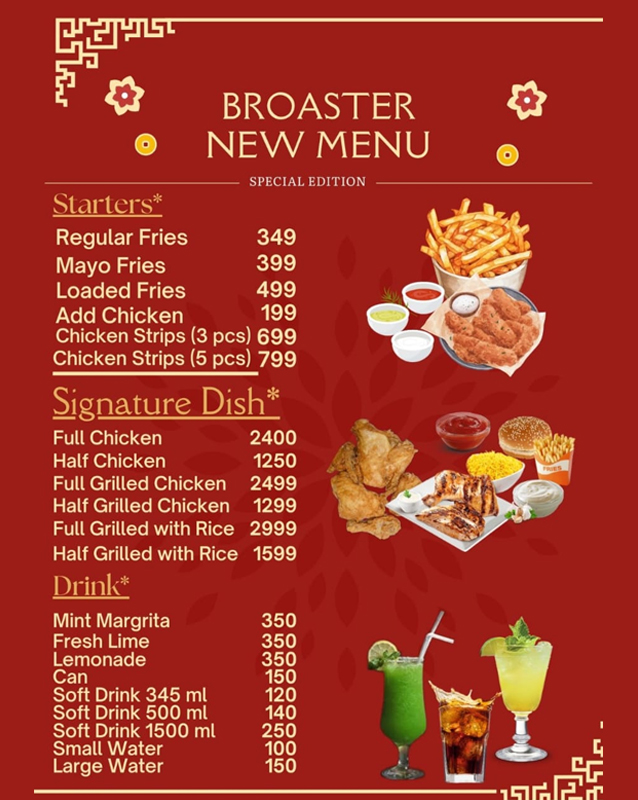 BROASTER
NEW MENU

SPECIAL EDITION

Starters*

| | |
|---|---|
| Regular Fries | 349 |
| Mayo Fries | 399 |
| Loaded Fries | 499 |
| Add Chicken | 199 |
| Chicken Strips (3 pcs) | 699 |
| Chicken Strips (5 pcs) | 799 |

Signature Dish*

| | |
|---|---|
| Full Chicken | 2400 |
| Half Chicken | 1250 |
| Full Grilled Chicken | 2499 |
| Half Grilled Chicken | 1299 |
| Full Grilled with Rice | 2999 |
| Half Grilled with Rice | 1599 |

Drink*

| | |
|---|---|
| Mint Margrita | 350 |
| Fresh Lime | 350 |
| Lemonade | 350 |
| Can | 150 |
| Soft Drink 345 ml | 120 |
| Soft Drink 500 ml | 140 |
| Soft Drink 1500 ml | 250 |
| Small Water | 100 |
| Large Water | 150 |

FRIES